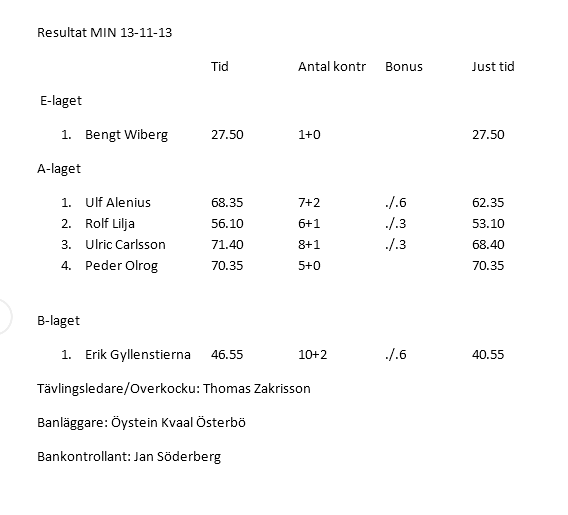 Resultat MIN 13-11-13

| | Tid | Antal kontr | Bonus | Just tid |
|---|---|---|---|---|
| E-laget | | | | |
| 1. Bengt Wiberg | 27.50 | 1+0 | | 27.50 |
| A-laget | | | | |
| 1. Ulf Alenius | 68.35 | 7+2 | ./.6 | 62.35 |
| 2. Rolf Lilja | 56.10 | 6+1 | ./.3 | 53.10 |
| 3. Ulric Carlsson | 71.40 | 8+1 | ./.3 | 68.40 |
| 4. Peder Olrog | 70.35 | 5+0 | | 70.35 |
| B-laget | | | | |
| 1. Erik Gyllenstierna | 46.55 | 10+2 | ./.6 | 40.55 |

Tävlingsledare/Overkocku: Thomas Zakrisson

Banläggare: Öystein Kvaal Österbö

Bankontrollant: Jan Söderberg